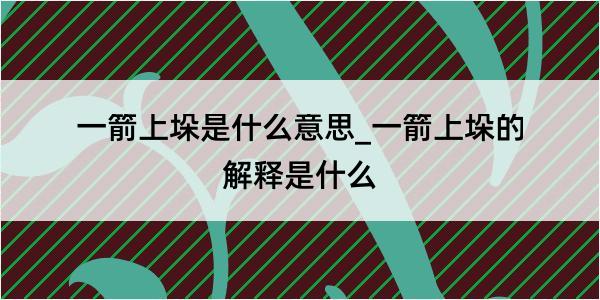 一箭上垛是什么意思_一箭上垛的解释是什么